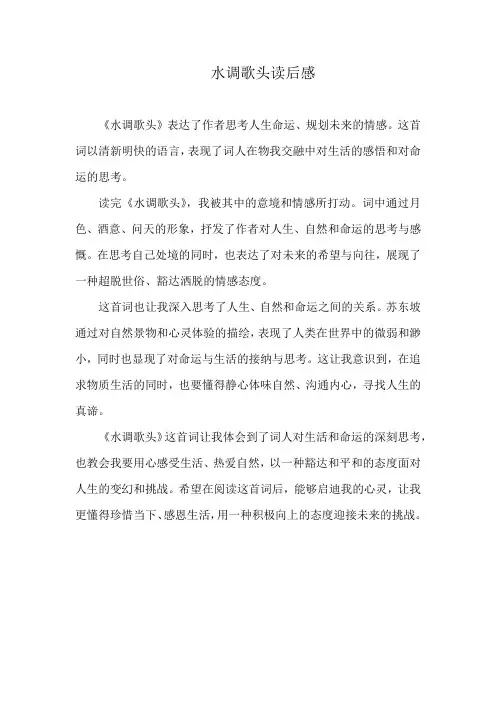 水调歌头读后感

《水调歌头》表达了作者思考人生命运、规划未来的情感。这首词以清新明快的语言，表现了词人在物我交融中对生活的感悟和对命运的思考。

读完《水调歌头》，我被其中的意境和情感所打动。词中通过月色、酒意、问天的形象，抒发了作者对人生、自然和命运的思考与感慨。在思考自己处境的同时，也表达了对未来的希望与向往，展现了一种超脱世俗、豁达洒脱的情感态度。

这首词也让我深入思考了人生、自然和命运之间的关系。苏东坡通过对自然景物和心灵体验的描绘，表现了人类在世界中的微弱和渺小，同时也显现了对命运与生活的接纳与思考。这让我意识到，在追求物质生活的同时，也要懂得静心体味自然、沟通内心，寻找人生的真谛。

《水调歌头》这首词让我体会到了词人对生活和命运的深刻思考，也教会我要用心感受生活、热爱自然，以一种豁达和平和的态度面对人生的变幻和挑战。希望在阅读这首词后，能够启迪我的心灵，让我更懂得珍惜当下、感恩生活，用一种积极向上的态度迎接未来的挑战。